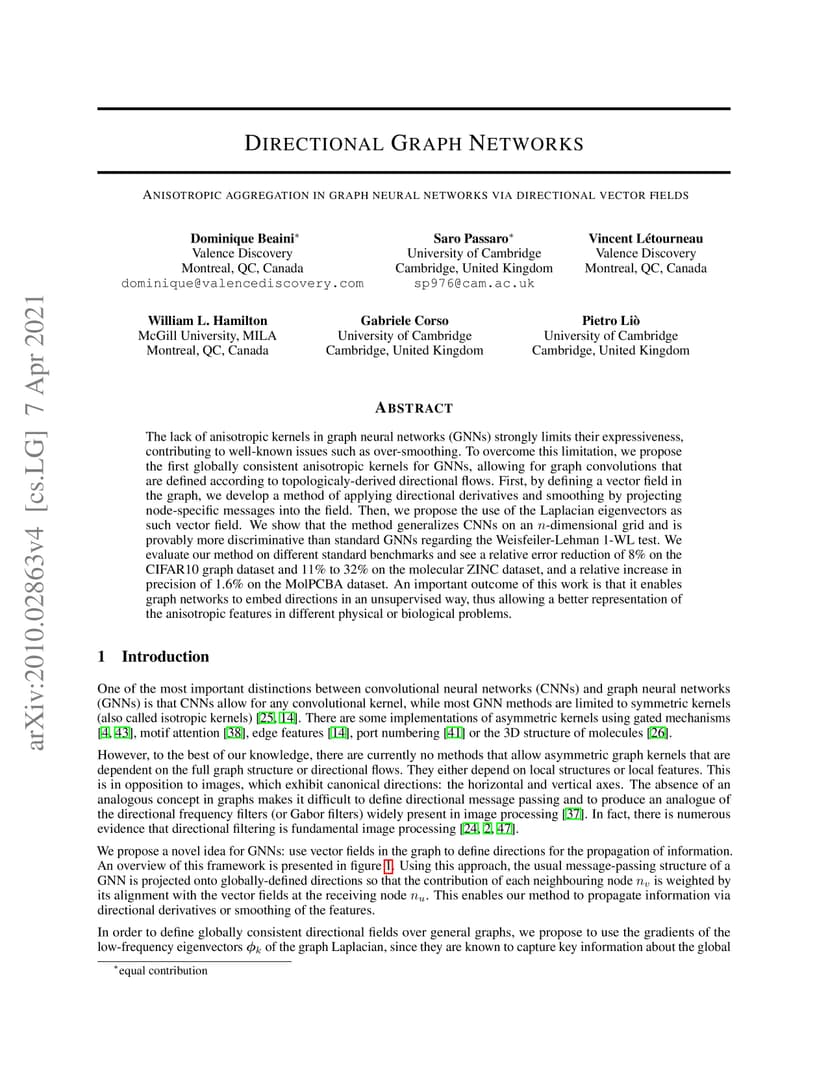 arXiv:2010.02863v4 [cs.LG] 7 Apr 2021

DIRECTIONAL GRAPH NETWORKS

ANISOTROPIC AGGREGATION IN GRAPH NEURAL NETWORKS VIA DIRECTIONAL VECTOR FIELDS

Dominique Beaini*
Valence Discovery
Montreal, QC, Canada
dominique@valencediscovery.com

Saro Passaro*
University of Cambridge
Cambridge, United Kingdom
sp976@cam.ac.uk

Vincent Létourneau
Valence Discovery
Montreal, QC, Canada

William L. Hamilton
McGill University, MILA
Montreal, QC, Canada

Gabriele Corso
University of Cambridge
Cambridge, United Kingdom

Pietro Liò
University of Cambridge
Cambridge, United Kingdom

ABSTRACT

The lack of anisotropic kernels in graph neural networks (GNNs) strongly limits their expressiveness, contributing to well-known issues such as over-smoothing. To overcome this limitation, we propose the first globally consistent anisotropic kernels for GNNs, allowing for graph convolutions that are defined according to topologicaly-derived directional flows. First, by defining a vector field in the graph, we develop a method of applying directional derivatives and smoothing by projecting node-specific messages into the field. Then, we propose the use of the Laplacian eigenvectors as such vector field. We show that the method generalizes CNNs on an $n$-dimensional grid and is provably more discriminative than standard GNNs regarding the Weisfeiler-Lehman 1-WL test. We evaluate our method on different standard benchmarks and see a relative error reduction of 8% on the CIFAR10 graph dataset and 11% to 32% on the molecular ZINC dataset, and a relative increase in precision of 1.6% on the MolPCBA dataset. An important outcome of this work is that it enables graph networks to embed directions in an unsupervised way, thus allowing a better representation of the anisotropic features in different physical or biological problems.

1 Introduction

One of the most important distinctions between convolutional neural networks (CNNs) and graph neural networks (GNNs) is that CNNs allow for any convolutional kernel, while most GNN methods are limited to symmetric kernels (also called isotropic kernels) [25, 14]. There are some implementations of asymmetric kernels using gated mechanisms [4, 43], motif attention [38], edge features [14], port numbering [41] or the 3D structure of molecules [26].

However, to the best of our knowledge, there are currently no methods that allow asymmetric graph kernels that are dependent on the full graph structure or directional flows. They either depend on local structures or local features. This is in opposition to images, which exhibit canonical directions: the horizontal and vertical axes. The absence of an analogous concept in graphs makes it difficult to define directional message passing and to produce an analogue of the directional frequency filters (or Gabor filters) widely present in image processing [37]. In fact, there is numerous evidence that directional filtering is fundamental image processing [24, 2, 47].

We propose a novel idea for GNNs: use vector fields in the graph to define directions for the propagation of information. An overview of this framework is presented in figure 1. Using this approach, the usual message-passing structure of a GNN is projected onto globally-defined directions so that the contribution of each neighbouring node $n_v$ is weighted by its alignment with the vector fields at the receiving node $n_u$. This enables our method to propagate information via directional derivatives or smoothing of the features.

In order to define globally consistent directional fields over general graphs, we propose to use the gradients of the low-frequency eigenvectors $\phi_k$ of the graph Laplacian, since they are known to capture key information about the global

*equal contribution